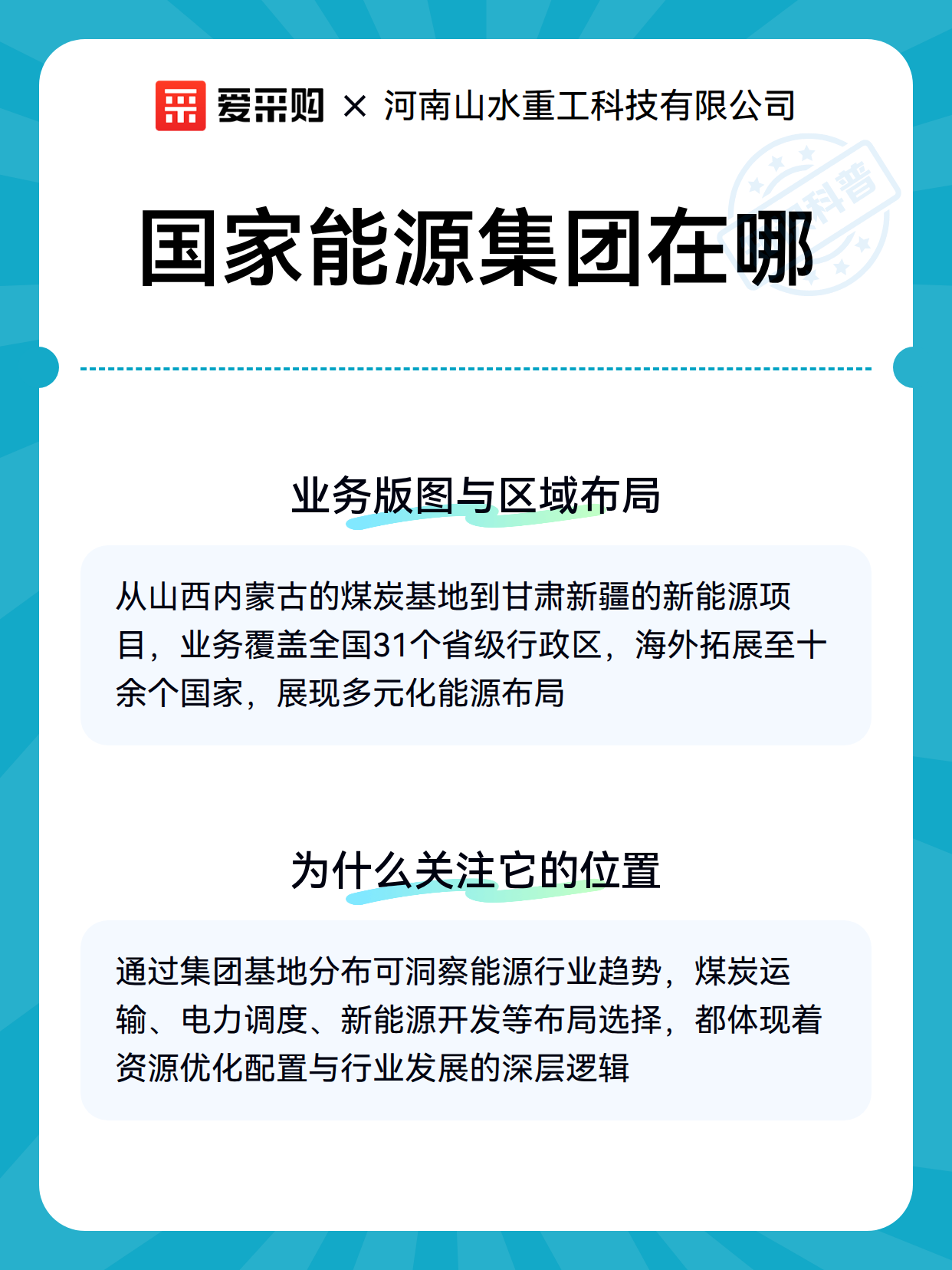 爱采购 × 河南山水重工科技有限公司

国家能源集团在哪

业务版图与区域布局

从山西内蒙古的煤炭基地到甘肃新疆的新能源项目，业务覆盖全国31个省级行政区，海外拓展至十余个国家，展现多元化能源布局

为什么关注它的位置

通过集团基地分布可洞察能源行业趋势，煤炭运输、电力调度、新能源开发等布局选择，都体现着资源优化配置与行业发展的深层逻辑

科普